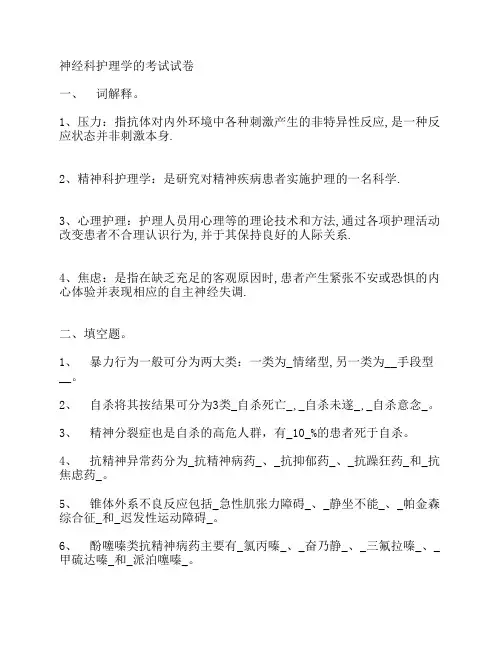 神经科护理学的考试试卷

一、 词解释。

1、压力：指抗体对内外环境中各种刺激产生的非特异性反应,是一种反应状态并非刺激本身.

2、精神科护理学：是研究对精神疾病患者实施护理的一名科学.

3、心理护理：护理人员用心理等的理论技术和方法,通过各项护理活动改变患者不合理认识行为,并于其保持良好的人际关系.

4、焦虑：是指在缺乏充足的客观原因时,患者产生紧张不安或恐惧的内心体验并表现相应的自主神经失调.

二、填空题。

1、 暴力行为一般可分为两大类：一类为_情绪型,另一类为__手段型__。

2、 自杀将其按结果可分为3类_自杀死亡_,_自杀未遂_,_自杀意念_。

3、 精神分裂症也是自杀的高危人群，有_10_%的患者死于自杀。

4、 抗精神异常药分为_抗精神病药_、_抗抑郁药_、_抗躁狂药_和_抗焦虑药_。

5、 锥体外系不良反应包括_急性肌张力障碍_、_静坐不能_、_帕金森综合征_和_迟发性运动障碍_。

6、 酚噻嗪类抗精神病药主要有_氯丙嗪_、_奋乃静_、_三氟拉嗪_、_甲硫达嗪_和_派泊噻嗪_。